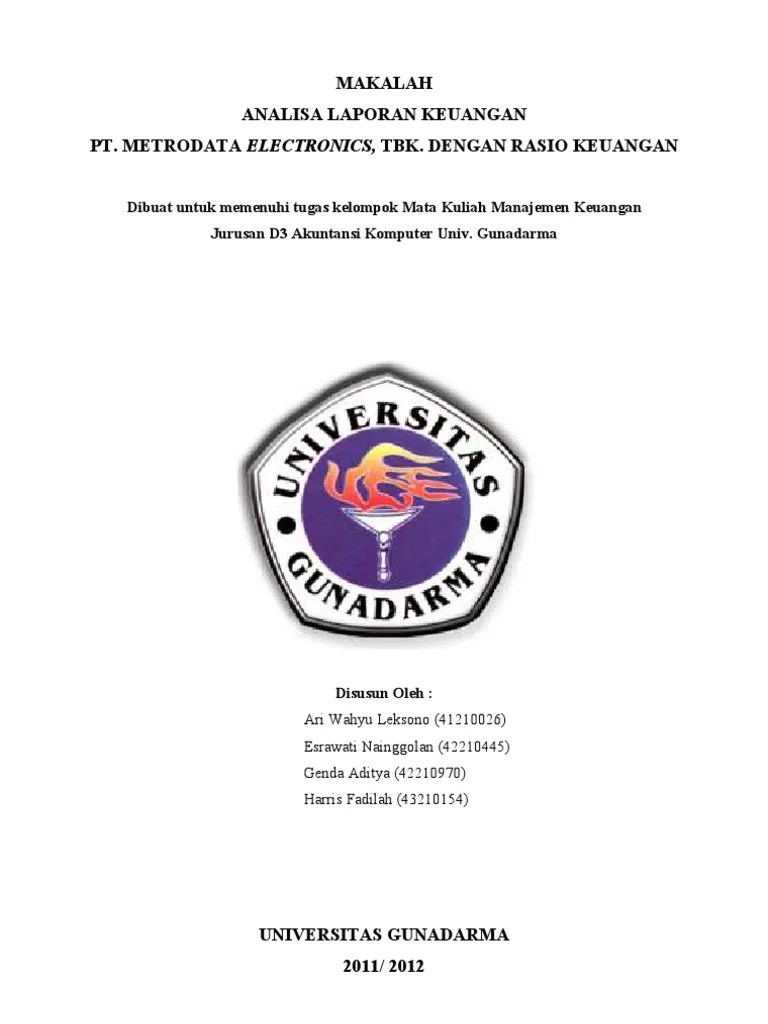 MAKALAH

ANALISA LAPORAN KEUANGAN

PT. METRODATA ELECTRONICS, TBK. DENGAN RASIO KEUANGAN

Dibuat untuk memenuhi tugas kelompok Mata Kuliah Manajemen Keuangan

Jurusan D3 Akuntansi Komputer Univ. Gunadarma

UNIVERSITAS
GUNADARMA

Disusun Oleh :

Ari Wahyu Leksono (41210026)
Esrawati Nainggolan (42210445)
Genda Aditya (42210970)
Harris Fadilah (43210154)

UNIVERSITAS GUNADARMA

2011/ 2012